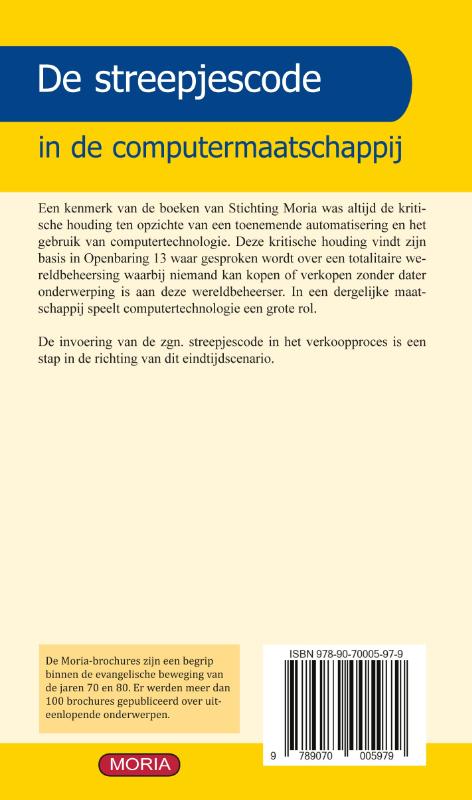 De streepjescode

in de computermaatschappij

Een kenmerk van de boeken van Stichting Moria was altijd de kritische houding ten opzichte van een toenemende automatisering en het gebruik van computertechnologie. Deze kritische houding vindt zijn basis in Openbaring 13 waar gesproken wordt over een totalitaire wereldbeheersing waarbij niemand kan kopen of verkopen zonder dater onderwerping is aan deze wereldbeheerser. In een dergelijke maatschappij speelt computertechnologie een grote rol.

De invoering van de zgn. streepjescode in het verkoopproces is een stap in de richting van dit eindtijdscenario.

De Moria-brochures zijn een begrip binnen de evangelische beweging van de jaren 70 en 80. Er werden meer dan 100 brochures gepubliceerd over uiteenlopende onderwerpen.

ISBN 978-90-70005-97-9

9 789070 005979

MORIA